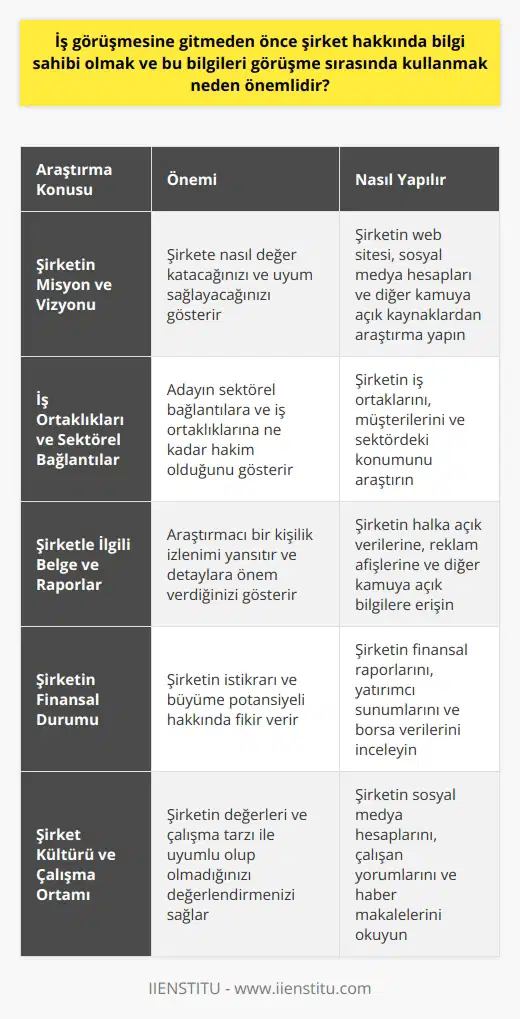 İş görüşmesine gitmeden önce şirket hakkında bilgi sahibi olmak ve bu bilgileri görüşme sırasında kullanmak neden önemlidir?

| Araştırma Konusu | Önemi | Nasıl Yapılır |
|---|---|---|
| Şirketin Misyon ve Vizyonu | Şirkete nasıl değer katacağınızı ve uyum sağlayacağınızı gösterir | Şirketin web sitesi, sosyal medya hesapları ve diğer kamuya açık kaynaklardan araştırma yapın |
| İş Ortaklıkları ve Sektörel Bağlantılar | Adayın sektörel bağlantılara ve iş ortaklıklarına ne kadar hakim olduğunu gösterir | Şirketin iş ortaklarını, müşterilerini ve sektördeki konumunu araştırın |
| Şirketle İlgili Belge ve Raporlar | Araştırmacı bir kişilik izlenimi yansıtır ve detaylara önem verdiğinizi gösterir | Şirketin halka açık verilerine, reklam afişlerine ve diğer kamuya açık bilgilere erişin |
| Şirketin Finansal Durumu | Şirketin istikrarı ve büyüme potansiyeli hakkında fikir verir | Şirketin finansal raporlarını, yatırımcı sunumlarını ve borsa verilerini inceleyin |
| Şirket Kültürü ve Çalışma Ortamı | Şirketin değerleri ve çalışma tarzı ile uyumlu olup olmadığınızı değerlendirmenizi sağlar | Şirketin sosyal medya hesaplarını, çalışan yorumlarını ve haber makalelerini okuyun |

IIENSTITU - www.iienstitu.com